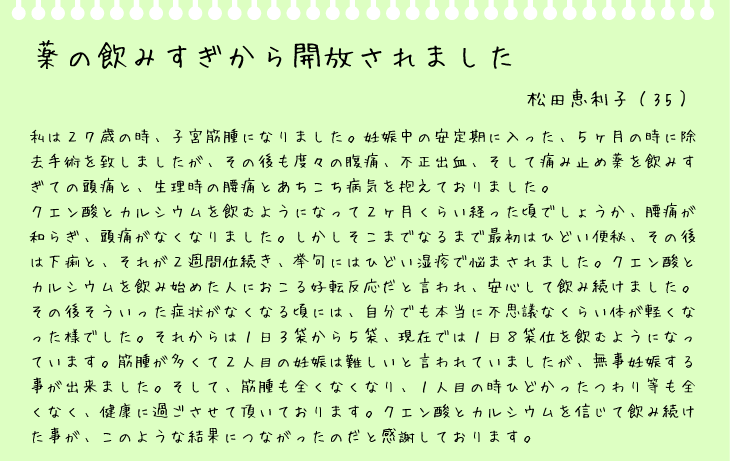 薬の飲みすぎから開放されました

松田恵利子（35）

私は27歳の時、子宮筋腫になりました。妊娠中の安定期に入った、5ヶ月の時に除去手術を致しましたが、その後も度々の腹痛、不正出血、そして痛み止め薬を飲みすぎての頭痛と、生理時の腰痛とあちこち病気を抱えておりました。
クエン酸とカルシウムを飲むようになって2ヶ月くらい経った頃でしょうか、腰痛が和らぎ、頭痛がなくなりました。しかしそこまでなるまで最初はひどい便秘、その後は下痢と、それが2週間位続き、挙句にはひどい湿疹で悩まされました。クエン酸とカルシウムを飲み始めた人におこる好転反応だと言われ、安心して飲み続けました。その後そういった症状がなくなる頃には、自分でも本当に不思議なくらい体が軽くなった様でした。それからは1日3袋から5袋、現在では1日8袋位を飲むようになっています。筋腫が多くて2人目の妊娠は難しいと言われていましたが、無事妊娠する事が出来ました。そして、筋腫も全くなくなり、1人目の時ひどかったつわり等も全くなく、健康に過ごさせて頂いております。クエン酸とカルシウムを信じて飲み続けた事が、このような結果につながったのだと感謝しております。